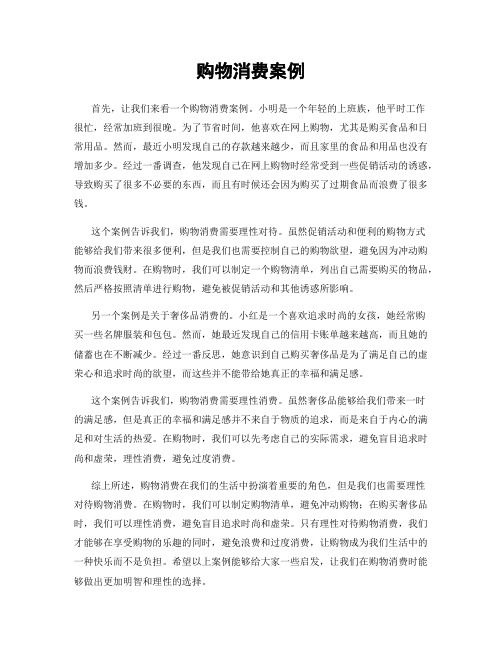 购物消费案例

首先，让我们来看一个购物消费案例。小明是一个年轻的上班族，他平时工作很忙，经常加班到很晚。为了节省时间，他喜欢在网上购物，尤其是购买食品和日常用品。然而，最近小明发现自己的存款越来越少，而且家里的食品和用品也没有增加多少。经过一番调查，他发现自己在网上购物时经常受到一些促销活动的诱惑，导致购买了很多不必要的东西，而且有时候还会因为购买了过期食品而浪费了很多钱。

这个案例告诉我们，购物消费需要理性对待。虽然促销活动和便利的购物方式能够给我们带来很多便利，但是我们也需要控制自己的购物欲望，避免因为冲动购物而浪费钱财。在购物时，我们可以制定一个购物清单，列出自己需要购买的物品，然后严格按照清单进行购物，避免被促销活动和其他诱惑所影响。

另一个案例是关于奢侈品消费的。小红是一个喜欢追求时尚的女孩，她经常购买一些名牌服装和包包。然而，她最近发现自己的信用卡账单越来越高，而且她的储蓄也在不断减少。经过一番反思，她意识到自己购买奢侈品是为了满足自己的虚荣心和追求时尚的欲望，而这些并不能带给她真正的幸福和满足感。

这个案例告诉我们，购物消费需要理性消费。虽然奢侈品能够给我们带来一时的满足感，但是真正的幸福和满足感并不来自于物质的追求，而是来自于内心的满足和对生活的热爱。在购物时，我们可以先考虑自己的实际需求，避免盲目追求时尚和虚荣，理性消费，避免过度消费。

综上所述，购物消费在我们的生活中扮演着重要的角色，但是我们也需要理性对待购物消费。在购物时，我们可以制定购物清单，避免冲动购物；在购买奢侈品时，我们可以理性消费，避免盲目追求时尚和虚荣。只有理性对待购物消费，我们才能够在享受购物的乐趣的同时，避免浪费和过度消费，让购物成为我们生活中的一种快乐而不是负担。希望以上案例能够给大家一些启发，让我们在购物消费时能够做出更加明智和理性的选择。